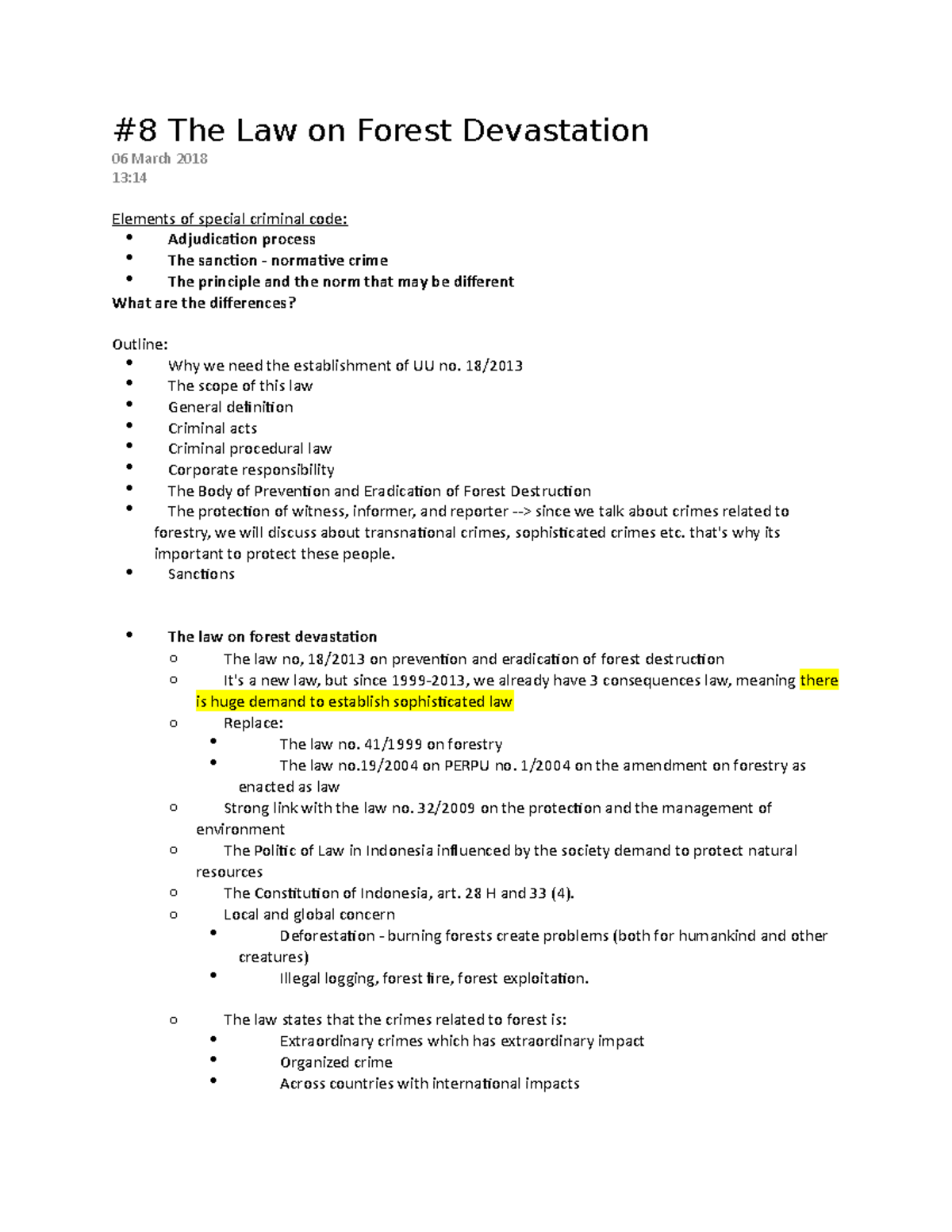 #8 The Law on Forest Devastation
06 March 2018
13:14

Elements of special criminal code:
- Adjudication process
- The sanction - normative crime
- The principle and the norm that may be different

What are the differences?

Outline:
- Why we need the establishment of UU no. 18/2013
- The scope of this law
- General definition
- Criminal acts
- Criminal procedural law
- Corporate responsibility
- The Body of Prevention and Eradication of Forest Destruction
- The protection of witness, informer, and reporter --> since we talk about crimes related to forestry, we will discuss about transnational crimes, sophisticated crimes etc. that's why its important to protect these people.
- Sanctions

- The law on forest devastation
  - The law no, 18/2013 on prevention and eradication of forest destruction
  - It's a new law, but since 1999-2013, we already have 3 consequences law, meaning there is huge demand to establish sophisticated law
  - Replace:
    - The law no. 41/1999 on forestry
    - The law no.19/2004 on PERPU no. 1/2004 on the amendment on forestry as enacted as law
  - Strong link with the law no. 32/2009 on the protection and the management of environment
  - The Politic of Law in Indonesia influenced by the society demand to protect natural resources
  - The Constitution of Indonesia, art. 28 H and 33 (4).
  - Local and global concern
    - Deforestation - burning forests create problems (both for humankind and other creatures)
    - Illegal logging, forest fire, forest exploitation.

  - The law states that the crimes related to forest is:
    - Extraordinary crimes which has extraordinary impact
    - Organized crime
    - Across countries with international impacts